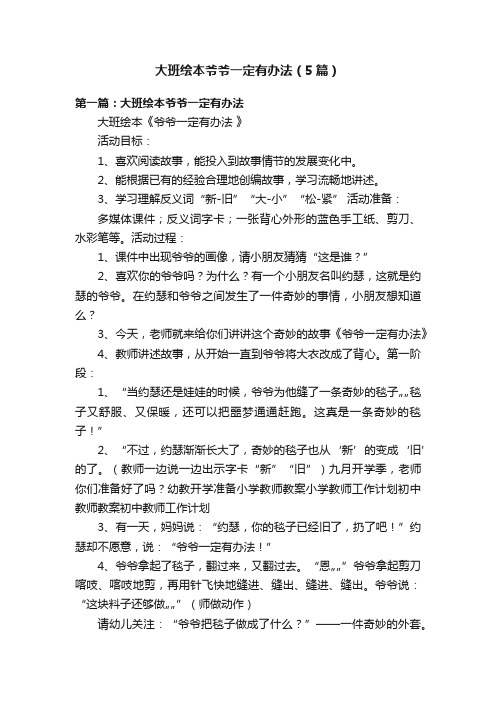 大班绘本爷爷一定有办法（5篇）

第一篇：大班绘本爷爷一定有办法

大班绘本《爷爷一定有办法 》

活动目标：

1、喜欢阅读故事，能投入到故事情节的发展变化中。

2、能根据已有的经验合理地创编故事，学习流畅地讲述。

3、学习理解反义词“新-旧”“大-小”“松-紧” 活动准备：

多媒体课件；反义词字卡；一张背心外形的蓝色手工纸、剪刀、水彩笔等。活动过程：

1、课件中出现爷爷的画像，请小朋友猜猜“这是谁？”

2、喜欢你的爷爷吗？为什么？有一个小朋友名叫约瑟，这就是约瑟的爷爷。在约瑟和爷爷之间发生了一件奇妙的事情，小朋友想知道么？

3、今天，老师就来给你们讲讲这个奇妙的故事《爷爷一定有办法》

4、教师讲述故事，从开始一直到爷爷将大衣改成了背心。第一阶段：

1、“当约瑟还是娃娃的时候，爷爷为他缝了一条奇妙的毯子„„毯子又舒服、又保暖，还可以把噩梦通通赶跑。这真是一条奇妙的毯子！”

2、“不过，约瑟渐渐长大了，奇妙的毯子也从‘新’的变成‘旧’的了。（教师一边说一边出示字卡“新”“旧”）九月开学季，老师你们准备好了吗？幼教开学准备小学教师教案小学教师工作计划初中教师教案初中教师工作计划

3、有一天，妈妈说：“约瑟，你的毯子已经旧了，扔了吧！”约瑟却不愿意，说：“爷爷一定有办法！”

4、爷爷拿起了毯子，翻过来，又翻过去。“恩„„”爷爷拿起剪刀喀吱、喀吱地剪，再用针飞快地缝进、缝出、缝进、缝出。爷爷说：“这块料子还够做„„”（师做动作）

请幼儿关注：“爷爷把毯子做成了什么？”——一件奇妙的外套。